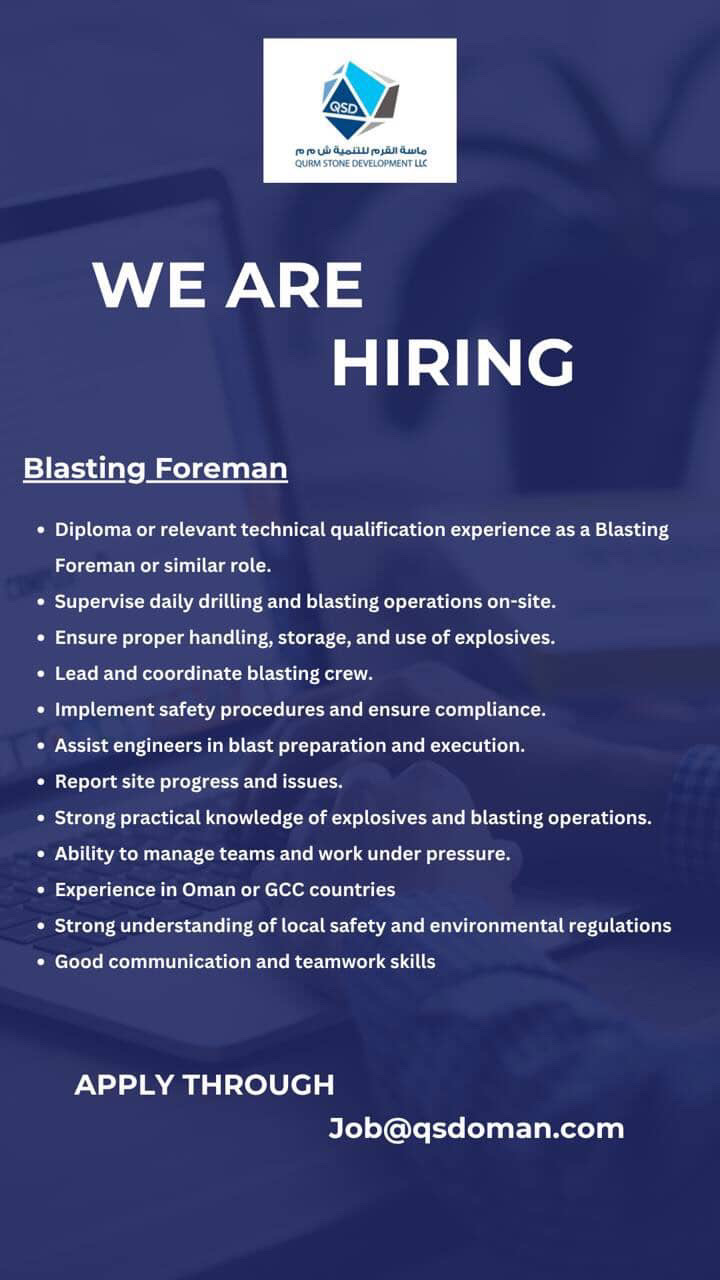 QSD
ماسة القرم للتنمية ش م م
QURM STONE DEVELOPMENT LLC

WE ARE HIRING

Blasting Foreman

• Diploma or relevant technical qualification experience as a Blasting Foreman or similar role.
• Supervise daily drilling and blasting operations on-site.
• Ensure proper handling, storage, and use of explosives.
• Lead and coordinate blasting crew.
• Implement safety procedures and ensure compliance.
• Assist engineers in blast preparation and execution.
• Report site progress and issues.
• Strong practical knowledge of explosives and blasting operations.
• Ability to manage teams and work under pressure.
• Experience in Oman or GCC countries
• Strong understanding of local safety and environmental regulations
• Good communication and teamwork skills

APPLY THROUGH
Job@qsdoman.com